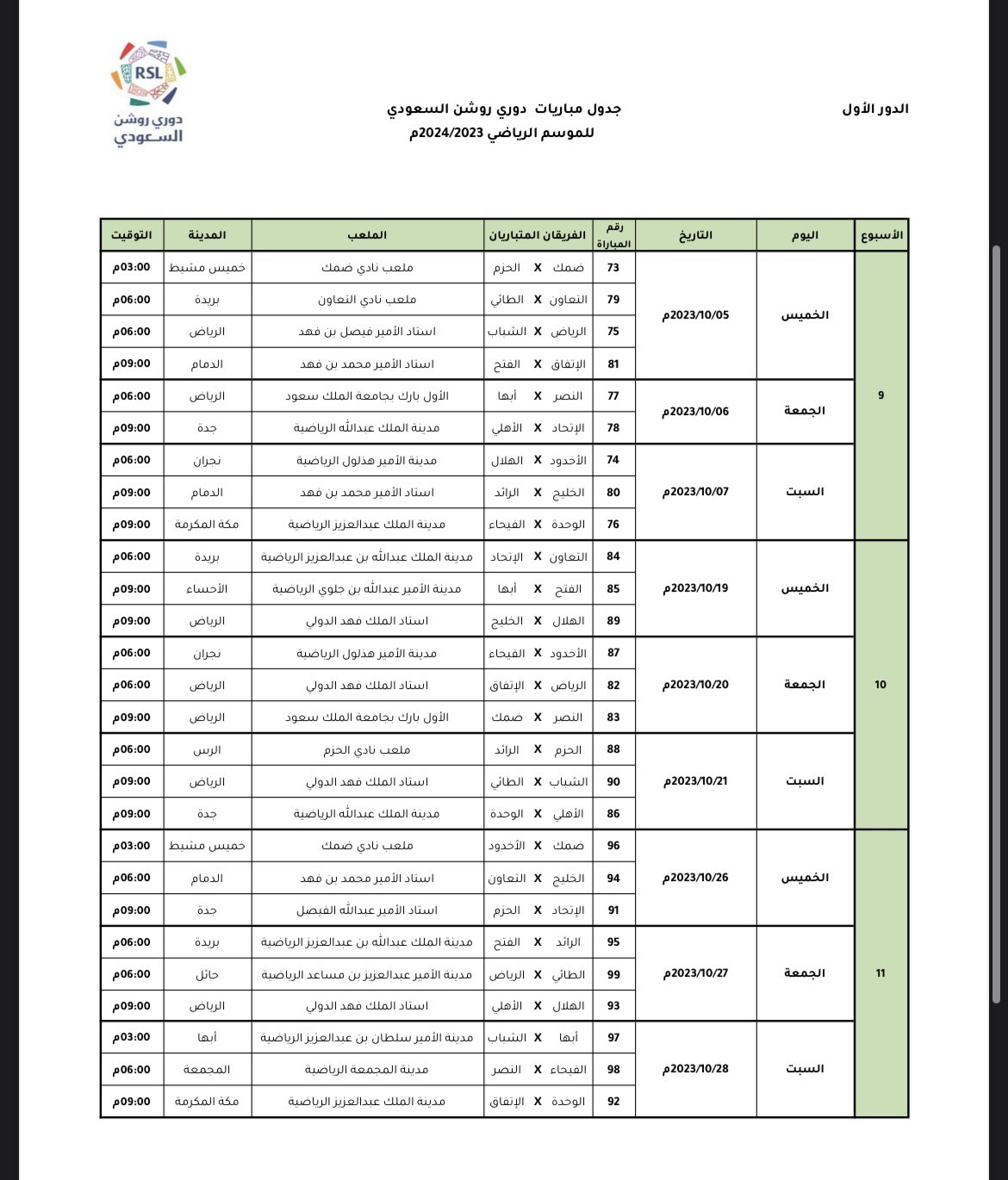 RSL
دوري روشن
السعودي

الدور الأول

جدول مباريات دوري روشن السعودي
للموسم الرياضي 2024/2023م

| الأسبوع | اليوم | التاريخ | رقم المباراة | الفريقان المتباريان | الملعب | المدينة | التوقيت |
|---|---|---|---|---|---|---|---|
| 9 | الخميس | 2023/10/05م | 73 | ضمك X الحزم | ملعب نادي ضمك | خميس مشيط | 03:00م |
| | | | 79 | التعاون X الطائي | ملعب نادي التعاون | بريدة | 06:00م |
| | | | 75 | الرياض X الشباب | استاد الأمير فيصل بن فهد | الرياض | 06:00م |
| | | | 81 | الإتفاق X الفتح | استاد الأمير محمد بن فهد | الدمام | 09:00م |
| | الجمعة | 2023/10/06م | 77 | النصر X أبها | الأول بارك بجامعة الملك سعود | الرياض | 06:00م |
| | | | 78 | الإتحاد X الأهلي | مدينة الملك عبدالله الرياضية | جدة | 09:00م |
| | السبت | 2023/10/07م | 74 | الأخدود X الهلال | مدينة الأمير هذلول الرياضية | نجران | 06:00م |
| | | | 80 | الخليج X الرائد | استاد الأمير محمد بن فهد | الدمام | 09:00م |
| | | | 76 | الوحدة X الفيحاء | مدينة الملك عبدالعزيز الرياضية | مكة المكرمة | 09:00م |
| 10 | الخميس | 2023/10/19م | 84 | التعاون X الإتحاد | مدينة الملك عبدالله بن عبدالعزيز الرياضية | بريدة | 06:00م |
| | | | 85 | الفتح X أبها | مدينة الأمير عبدالله بن جلوي الرياضية | الأحساء | 09:00م |
| | | | 89 | الهلال X الخليج | استاد الملك فهد الدولي | الرياض | 09:00م |
| | الجمعة | 2023/10/20م | 87 | الأخدود X الفيحاء | مدينة الأمير هذلول الرياضية | نجران | 06:00م |
| | | | 82 | الرياض X الإتفاق | استاد الملك فهد الدولي | الرياض | 06:00م |
| | | | 83 | النصر X ضمك | الأول بارك بجامعة الملك سعود | الرياض | 09:00م |
| | السبت | 2023/10/21م | 88 | الحزم X الرائد | ملعب نادي الحزم | الرس | 06:00م |
| | | | 90 | الشباب X الطائي | استاد الملك فهد الدولي | الرياض | 09:00م |
| | | | 86 | الأهلي X الوحدة | مدينة الملك عبدالله الرياضية | جدة | 09:00م |
| 11 | الخميس | 2023/10/26م | 96 | ضمك X الأخدود | ملعب نادي ضمك | خميس مشيط | 03:00م |
| | | | 94 | الخليج X التعاون | استاد الأمير محمد بن فهد | الدمام | 06:00م |
| | | | 91 | الإتحاد X الحزم | استاد الأمير عبدالله الفيصل | جدة | 09:00م |
| | الجمعة | 2023/10/27م | 95 | الرائد X الفتح | مدينة الملك عبدالله بن عبدالعزيز الرياضية | بريدة | 06:00م |
| | | | 99 | الطائي X الرياض | مدينة الأمير عبدالعزيز بن مساعد الرياضية | حائل | 06:00م |
| | | | 93 | الهلال X الأهلي | استاد الملك فهد الدولي | الرياض | 09:00م |
| | السبت | 2023/10/28م | 97 | أبها X الشباب | مدينة الأمير سلطان بن عبدالعزيز الرياضية | أبها | 03:00م |
| | | | 98 | الفيحاء X النصر | مدينة المجمعة الرياضية | المجمعة | 06:00م |
| | | | 92 | الوحدة X الإتفاق | مدينة الملك عبدالعزيز الرياضية | مكة المكرمة | 09:00م |